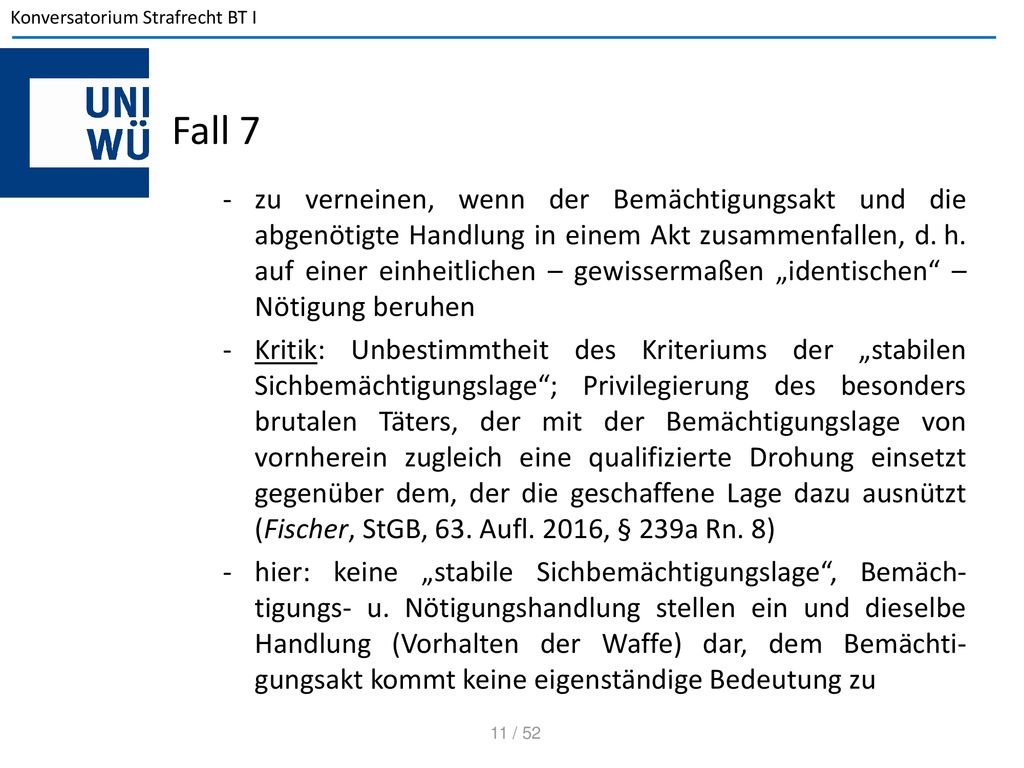 Konversatorium Strafrecht BT I

UNI WÜ

Fall 7

- zu verneinen, wenn der Bemächtigungsakt und die abgenötigte Handlung in einem Akt zusammenfallen, d. h. auf einer einheitlichen – gewissermaßen „identischen“ – Nötigung beruhen
- Kritik: Unbestimmtheit des Kriteriums der „stabilen Sichbemächtigungslage“; Privilegierung des besonders brutalen Täters, der mit der Bemächtigungslage von vornherein zugleich eine qualifizierte Drohung einsetzt gegenüber dem, der die geschaffene Lage dazu ausnützt (Fischer, StGB, 63. Aufl. 2016, § 239a Rn. 8)
- hier: keine „stabile Sichbemächtigungslage“, Bemächtigungs- u. Nötigungshandlung stellen ein und dieselbe Handlung (Vorhalten der Waffe) dar, dem Bemächtigungsakt kommt keine eigenständige Bedeutung zu

11 / 52